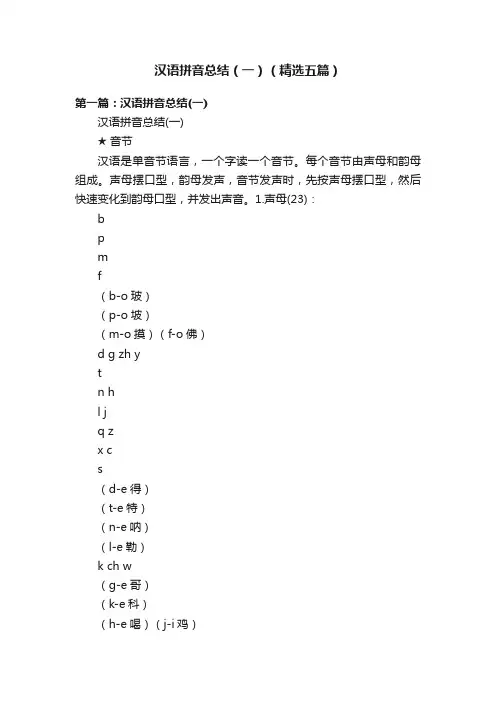 汉语拼音总结（一）（精选五篇）

第一篇：汉语拼音总结(一)

汉语拼音总结(一)

★ 音节

汉语是单音节语言，一个字读一个音节。每个音节由声母和韵母组成。声母摆口型，韵母发声，音节发声时，先按声母摆口型，然后快速变化到韵母口型，并发出声音。1.声母(23)：

b

p

m

f

（b-o 玻）

（p-o 坡）

（m-o 摸）（f-o 佛）

d g zh y

t

n h

l j

q z

x c

s

（d-e 得）

（t-e 特）

（n-e 呐）

（l-e 勒）

k ch w

（g-e 哥）

（k-e 科）

（h-e 喝）（j-i 鸡）